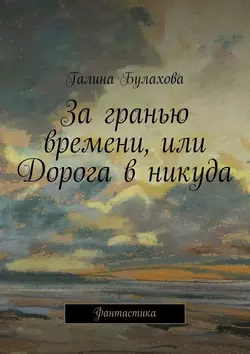 Галина Булахова

За гранью времени, или Дорога в никуда

Фантастика